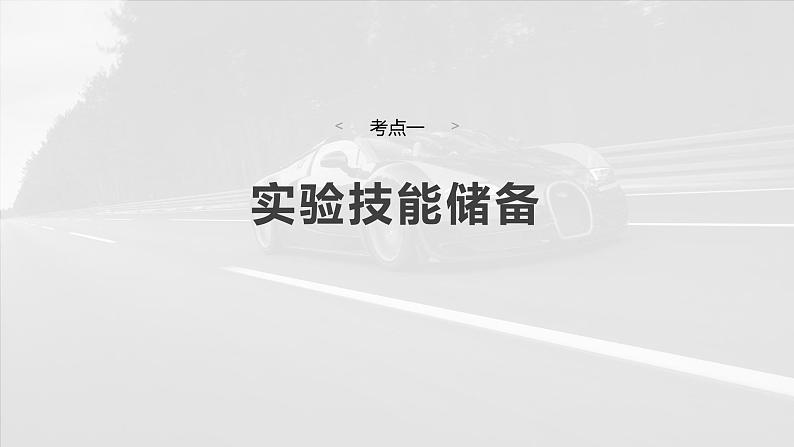 < 考点一 >

实验技能储备